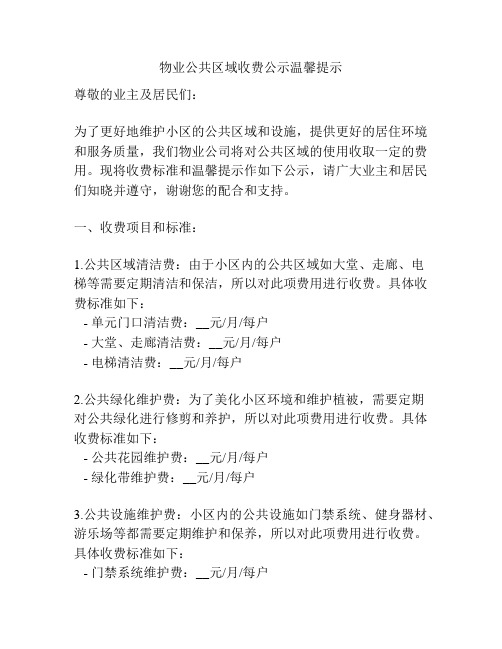 物业公共区域收费公示温馨提示

尊敬的业主及居民们：

为了更好地维护小区的公共区域和设施，提供更好的居住环境和服务质量，我们物业公司将对公共区域的使用收取一定的费用。现将收费标准和温馨提示作如下公示，请广大业主和居民们知晓并遵守，谢谢您的配合和支持。

一、收费项目和标准：

1.公共区域清洁费：由于小区内的公共区域如大堂、走廊、电梯等需要定期清洁和保洁，所以对此项费用进行收费。具体收费标准如下：
- 单元门口清洁费：__元/月/每户
- 大堂、走廊清洁费：__元/月/每户
- 电梯清洁费：__元/月/每户

2.公共绿化维护费：为了美化小区环境和维护植被，需要定期对公共绿化进行修剪和养护，所以对此项费用进行收费。具体收费标准如下：
- 公共花园维护费：__元/月/每户
- 绿化带维护费：__元/月/每户

3.公共设施维护费：小区内的公共设施如门禁系统、健身器材、游乐场等都需要定期维护和保养，所以对此项费用进行收费。具体收费标准如下：
- 门禁系统维护费：__元/月/每户